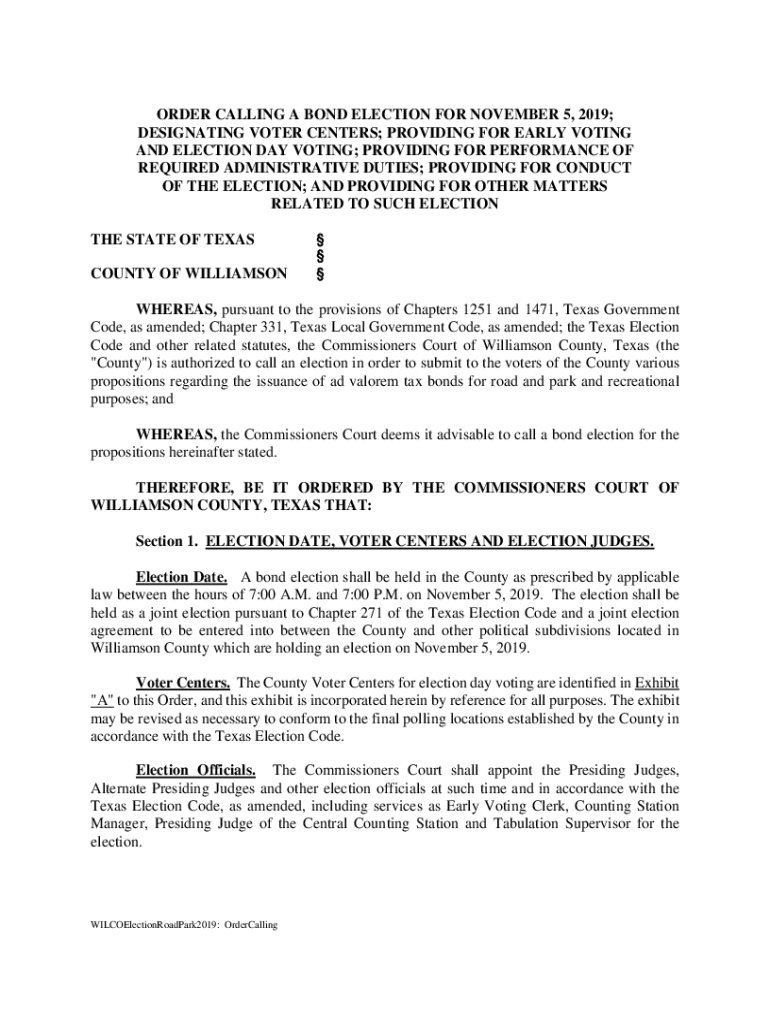 ORDER CALLING A BOND ELECTION FOR NOVEMBER 5, 2019; DESIGNATING VOTER CENTERS; PROVIDING FOR EARLY VOTING AND ELECTION DAY VOTING; PROVIDING FOR PERFORMANCE OF REQUIRED ADMINISTRATIVE DUTIES; PROVIDING FOR CONDUCT OF THE ELECTION; AND PROVIDING FOR OTHER MATTERS RELATED TO SUCH ELECTION

THE STATE OF TEXAS §
§
COUNTY OF WILLIAMSON §

WHEREAS, pursuant to the provisions of Chapters 1251 and 1471, Texas Government Code, as amended; Chapter 331, Texas Local Government Code, as amended; the Texas Election Code and other related statutes, the Commissioners Court of Williamson County, Texas (the "County") is authorized to call an election in order to submit to the voters of the County various propositions regarding the issuance of ad valorem tax bonds for road and park and recreational purposes; and

WHEREAS, the Commissioners Court deems it advisable to call a bond election for the propositions hereinafter stated.

THEREFORE, BE IT ORDERED BY THE COMMISSIONERS COURT OF WILLIAMSON COUNTY, TEXAS THAT:

Section 1. ELECTION DATE, VOTER CENTERS AND ELECTION JUDGES.

Election Date. A bond election shall be held in the County as prescribed by applicable law between the hours of 7:00 A.M. and 7:00 P.M. on November 5, 2019. The election shall be held as a joint election pursuant to Chapter 271 of the Texas Election Code and a joint election agreement to be entered into between the County and other political subdivisions located in Williamson County which are holding an election on November 5, 2019.

Voter Centers. The County Voter Centers for election day voting are identified in Exhibit "A" to this Order, and this exhibit is incorporated herein by reference for all purposes. The exhibit may be revised as necessary to conform to the final polling locations established by the County in accordance with the Texas Election Code.

Election Officials. The Commissioners Court shall appoint the Presiding Judges, Alternate Presiding Judges and other election officials at such time and in accordance with the Texas Election Code, as amended, including services as Early Voting Clerk, Counting Station Manager, Presiding Judge of the Central Counting Station and Tabulation Supervisor for the election.

WILCOElectionRoadPark2019: OrderCalling